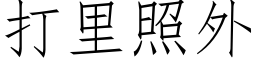 打里照外